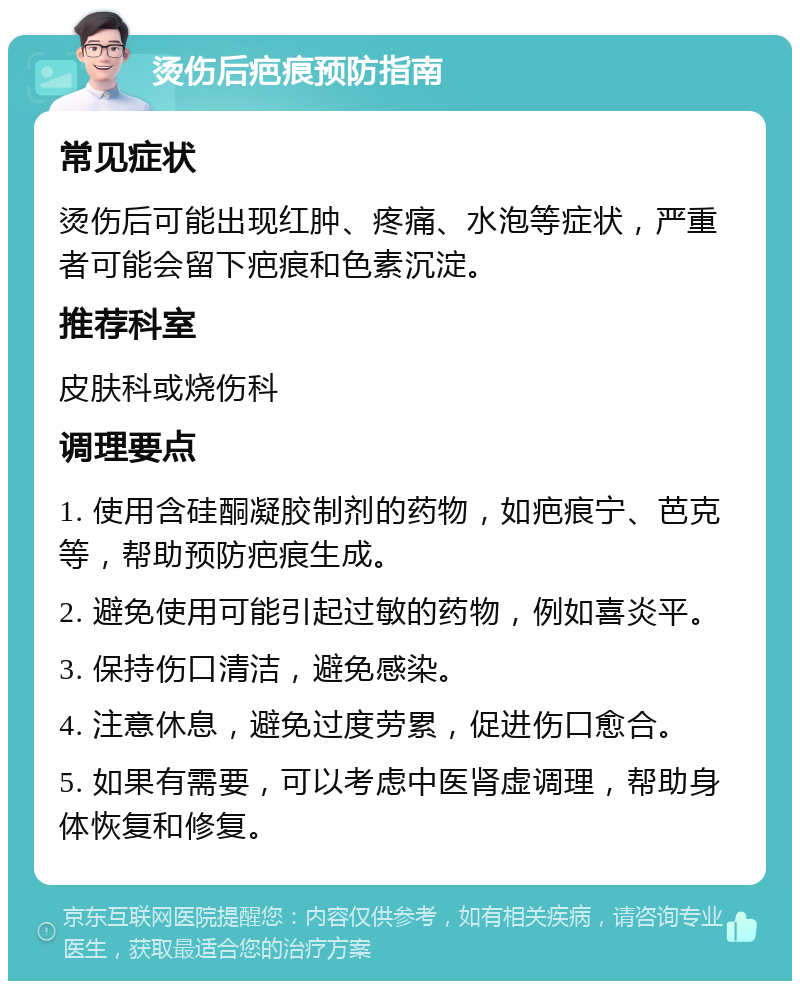 烫伤后疤痕预防指南

常见症状

烫伤后可能出现红肿、疼痛、水泡等症状，严重者可能会留下疤痕和色素沉淀。

推荐科室

皮肤科或烧伤科

调理要点

1. 使用含硅酮凝胶制剂的药物，如疤痕宁、芭克等，帮助预防疤痕生成。

2. 避免使用可能引起过敏的药物，例如喜炎平。

3. 保持伤口清洁，避免感染。

4. 注意休息，避免过度劳累，促进伤口愈合。

5. 如果有需要，可以考虑中医肾虚调理，帮助身体恢复和修复。

京东互联网医院提醒您：内容仅供参考，如有相关疾病，请咨询专业医生，获取最适合您的治疗方案